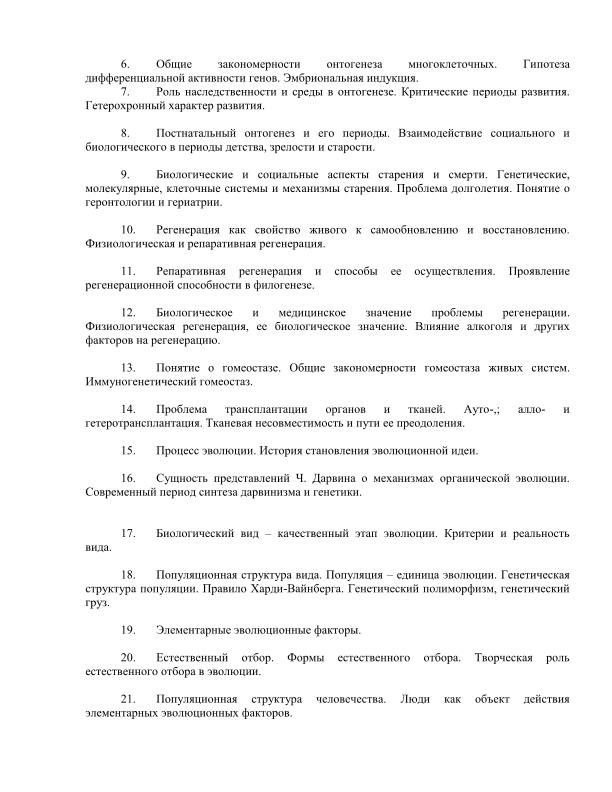 6. Общие закономерности онтогенеза многоклеточных. Гипотеза дифференциальной активности генов. Эмбриональная индукция.
7. Роль наследственности и среды в онтогенезе. Критические периоды развития. Гетерохронный характер развития.

8. Постнатальный онтогенез и его периоды. Взаимодействие социального и биологического в периоды детства, зрелости и старости.

9. Биологические и социальные аспекты старения и смерти. Генетические, молекулярные, клеточные системы и механизмы старения. Проблема долголетия. Понятие о геронтологии и гериатрии.

10. Регенерация как свойство живого к самообновлению и восстановлению. Физиологическая и репаративная регенерация.

11. Репаративная регенерация и способы ее осуществления. Проявление регенерационной способности в филогенезе.

12. Биологическое и медицинское значение проблемы регенерации. Физиологическая регенерация, ее биологическое значение. Влияние алкоголя и других факторов на регенерацию.

13. Понятие о гомеостазе. Общие закономерности гомеостаза живых систем. Иммуногенетический гомеостаз.

14. Проблема трансплантации органов и тканей. Ауто-,; алло- и гетеротрансплантация. Тканевая несовместимость и пути ее преодоления.

15. Процесс эволюции. История становления эволюционной идеи.

16. Сущность представлений Ч. Дарвина о механизмах органической эволюции. Современный период синтеза дарвинизма и генетики.

17. Биологический вид – качественный этап эволюции. Критерии и реальность вида.

18. Популяционная структура вида. Популяция – единица эволюции. Генетическая структура популяции. Правило Харди-Вайнберга. Генетический полиморфизм, генетический груз.

19. Элементарные эволюционные факторы.

20. Естественный отбор. Формы естественного отбора. Творческая роль естественного отбора в эволюции.

21. Популяционная структура человечества. Люди как объект действия элементарных эволюционных факторов.